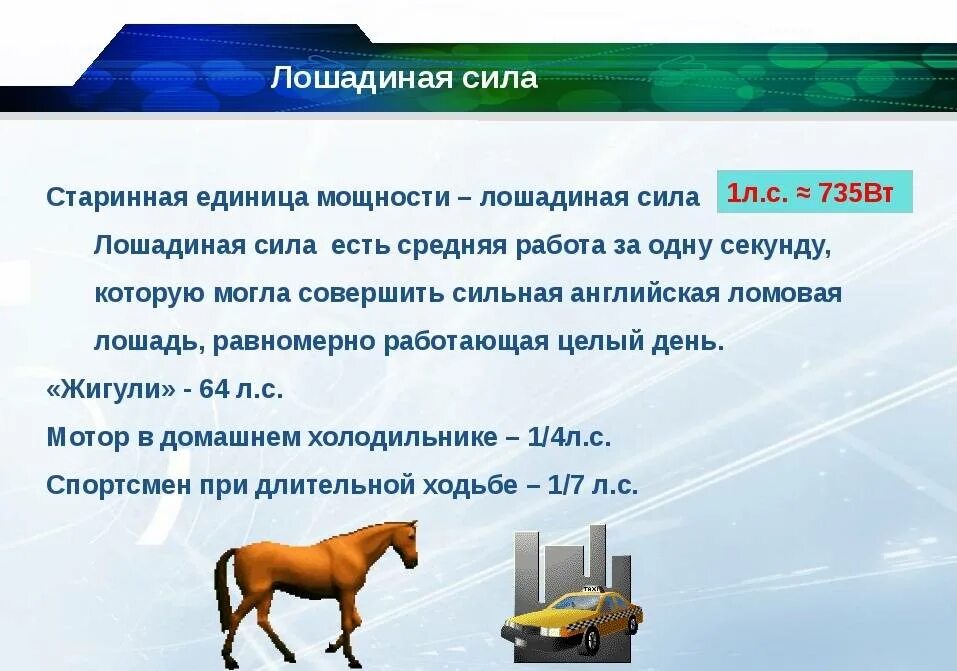 Лошадиная сила

Старинная единица мощности – лошадиная сила 1л.с. ≈ 735Вт

Лошадиная сила есть средняя работа за одну секунду, которую могла совершить сильная английская ломовая лошадь, равномерно работающая целый день.

«Жигули» - 64 л.с.

Мотор в домашнем холодильнике – 1/4л.с.

Спортсмен при длительной ходьбе – 1/7 л.с.

TAXI